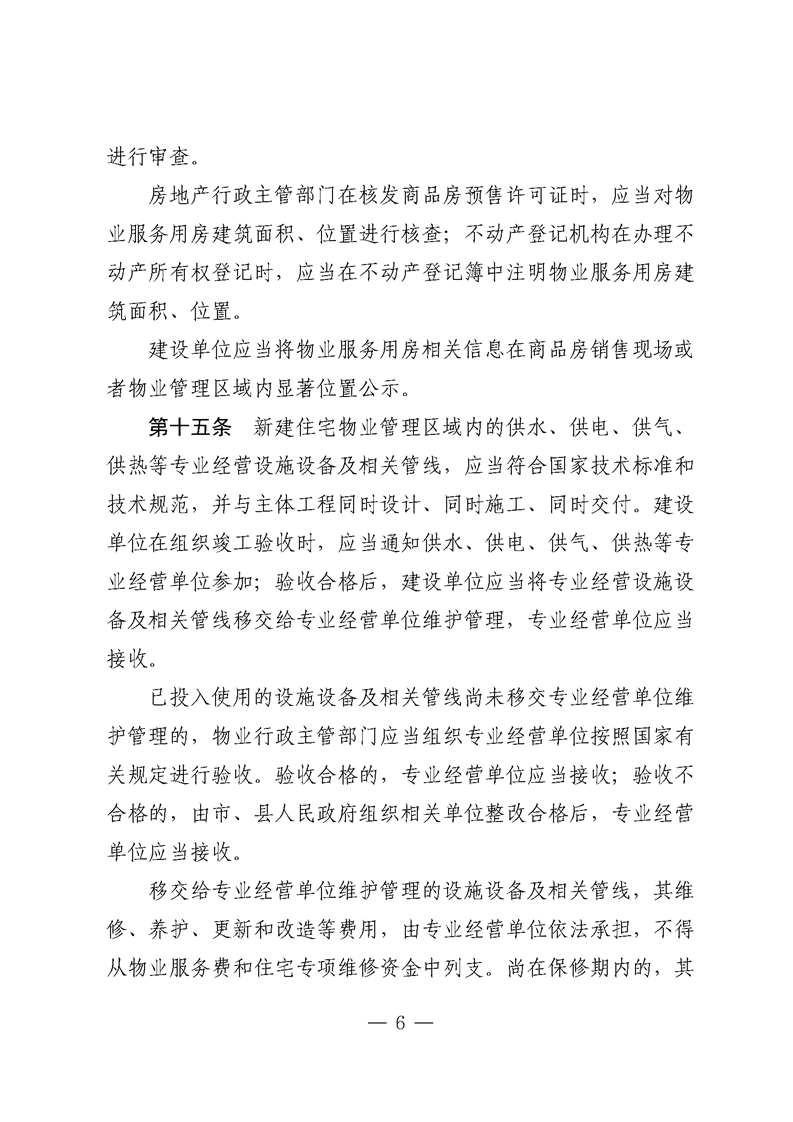 进行审查。

房地产行政主管部门在核发商品房预售许可证时，应当对物业服务用房建筑面积、位置进行核查；不动产登记机构在办理不动产所有权登记时，应当在不动产登记簿中注明物业服务用房建筑面积、位置。

建设单位应当将物业服务用房相关信息在商品房销售现场或者物业管理区域内显著位置公示。

第十五条　新建住宅物业管理区域内的供水、供电、供气、供热等专业经营设施设备及相关管线，应当符合国家技术标准和技术规范，并与主体工程同时设计、同时施工、同时交付。建设单位在组织竣工验收时，应当通知供水、供电、供气、供热等专业经营单位参加；验收合格后，建设单位应当将专业经营设施设备及相关管线移交给专业经营单位维护管理，专业经营单位应当接收。

已投入使用的设施设备及相关管线尚未移交专业经营单位维护管理的，物业行政主管部门应当组织专业经营单位按照国家有关规定进行验收。验收合格的，专业经营单位应当接收；验收不合格的，由市、县人民政府组织相关单位整改合格后，专业经营单位应当接收。

移交给专业经营单位维护管理的设施设备及相关管线，其维修、养护、更新和改造等费用，由专业经营单位依法承担，不得从物业服务费和住宅专项维修资金中列支。尚在保修期内的，其

— 6 —